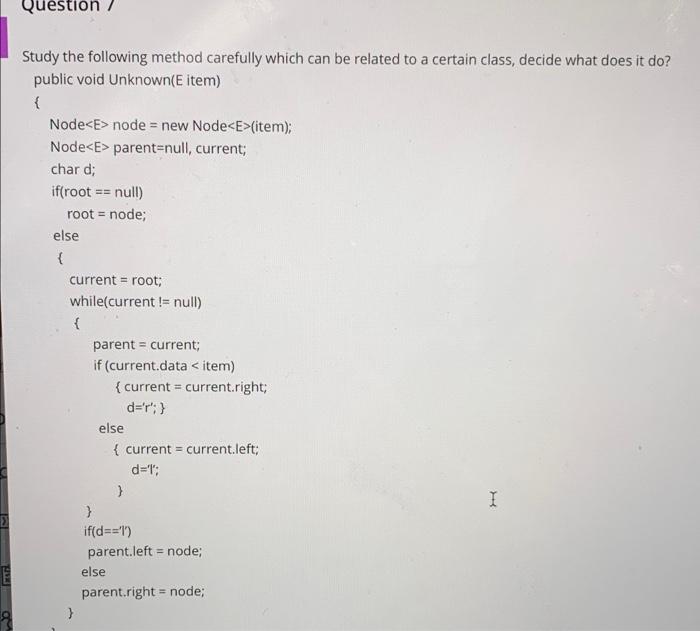 Question 7

Study the following method carefully which can be related to a certain class, decide what does it do?

public void Unknown(E item)
{
Node<E> node = new Node<E>(item);
Node<E> parent=null, current;
char d;
if(root == null)
root = node;
else
{
current = root;
while(current != null)
{
parent = current;
if (current.data < item)
{ current = current.right;
d='r'; }
else
{ current = current.left;
d='l';
}
}
if(d=='l')
parent.left = node;
else
parent.right = node;
}